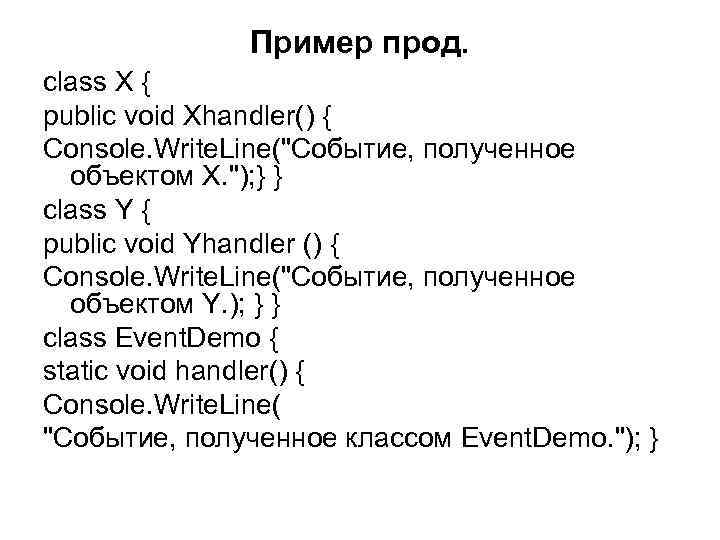 Пример прод.

class X {
public void Xhandler() {
Console.WriteLine("Событие, полученное объектом X.");} }
class Y {
public void Yhandler () {
Console.WriteLine("Событие, полученное объектом Y.); } }
class EventDemo {
static void handler() {
Console.WriteLine(
"Событие, полученное классом EventDemo."); }